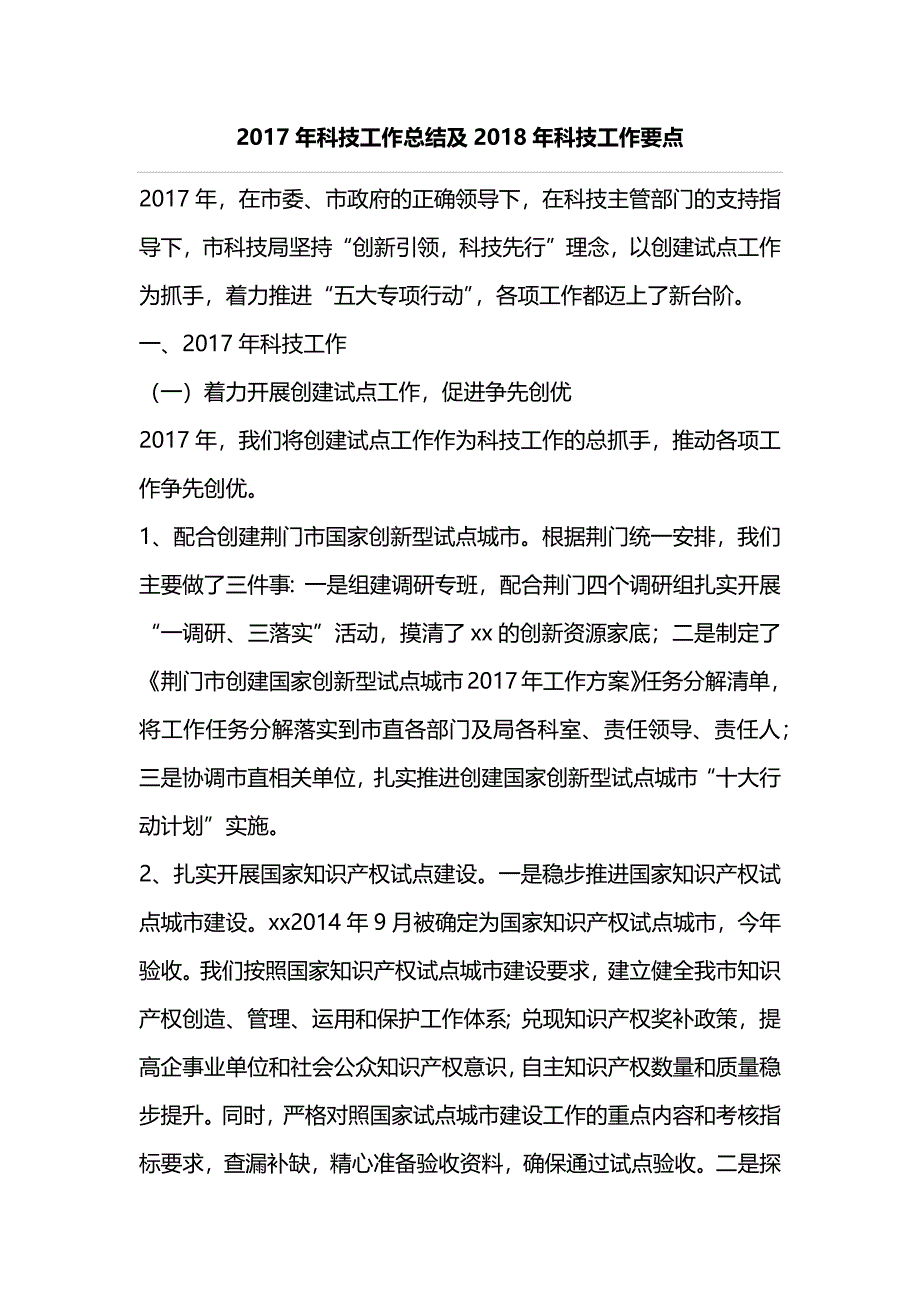 2017 年科技工作总结及 2018 年科技工作要点

2017 年，在市委、市政府的正确领导下，在科技主管部门的支持指导下，市科技局坚持“创新引领，科技先行”理念，以创建试点工作为抓手，着力推进“五大专项行动”，各项工作都迈上了新台阶。

一、2017 年科技工作

（一）着力开展创建试点工作，促进争先创优

2017 年，我们将创建试点工作作为科技工作的总抓手，推动各项工作争先创优。

1、配合创建荆门市国家创新型试点城市。根据荆门统一安排，我们主要做了三件事: 一是组建调研专班，配合荆门四个调研组扎实开展“一调研、三落实”活动，摸清了 xx 的创新资源家底；二是制定了《荆门市创建国家创新型试点城市 2017 年工作方案》任务分解清单，将工作任务分解落实到市直各部门及局各科室、责任领导、责任人；三是协调市直相关单位，扎实推进创建国家创新型试点城市“十大行动计划”实施。

2、扎实开展国家知识产权试点建设。一是稳步推进国家知识产权试点城市建设。xx2014 年 9 月被确定为国家知识产权试点城市，今年验收。我们按照国家知识产权试点城市建设要求，建立健全我市知识产权创造、管理、运用和保护工作体系; 兑现知识产权奖补政策，提高企事业单位和社会公众知识产权意识，自主知识产权数量和质量稳步提升。同时，严格对照国家试点城市建设工作的重点内容和考核指标要求，查漏补缺，精心准备验收资料，确保通过试点验收。二是探